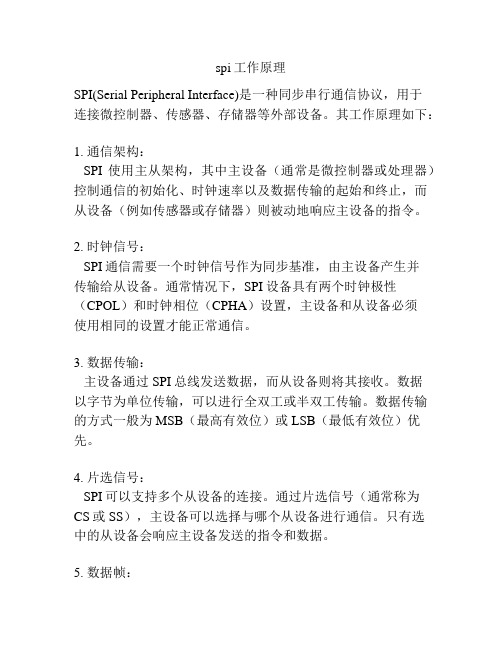 spi 工作原理

SPI(Serial Peripheral Interface)是一种同步串行通信协议，用于连接微控制器、传感器、存储器等外部设备。其工作原理如下：

1. 通信架构：
SPI 使用主从架构，其中主设备（通常是微控制器或处理器）控制通信的初始化、时钟速率以及数据传输的起始和终止，而从设备（例如传感器或存储器）则被动地响应主设备的指令。

2. 时钟信号：
SPI 通信需要一个时钟信号作为同步基准，由主设备产生并传输给从设备。通常情况下，SPI 设备具有两个时钟极性（CPOL）和时钟相位（CPHA）设置，主设备和从设备必须使用相同的设置才能正常通信。

3. 数据传输：
主设备通过 SPI 总线发送数据，而从设备则将其接收。数据以字节为单位传输，可以进行全双工或半双工传输。数据传输的方式一般为 MSB（最高有效位）或 LSB（最低有效位）优先。

4. 片选信号：
SPI 可以支持多个从设备的连接。通过片选信号（通常称为 CS 或 SS），主设备可以选择与哪个从设备进行通信。只有选中的从设备会响应主设备发送的指令和数据。

5. 数据帧：